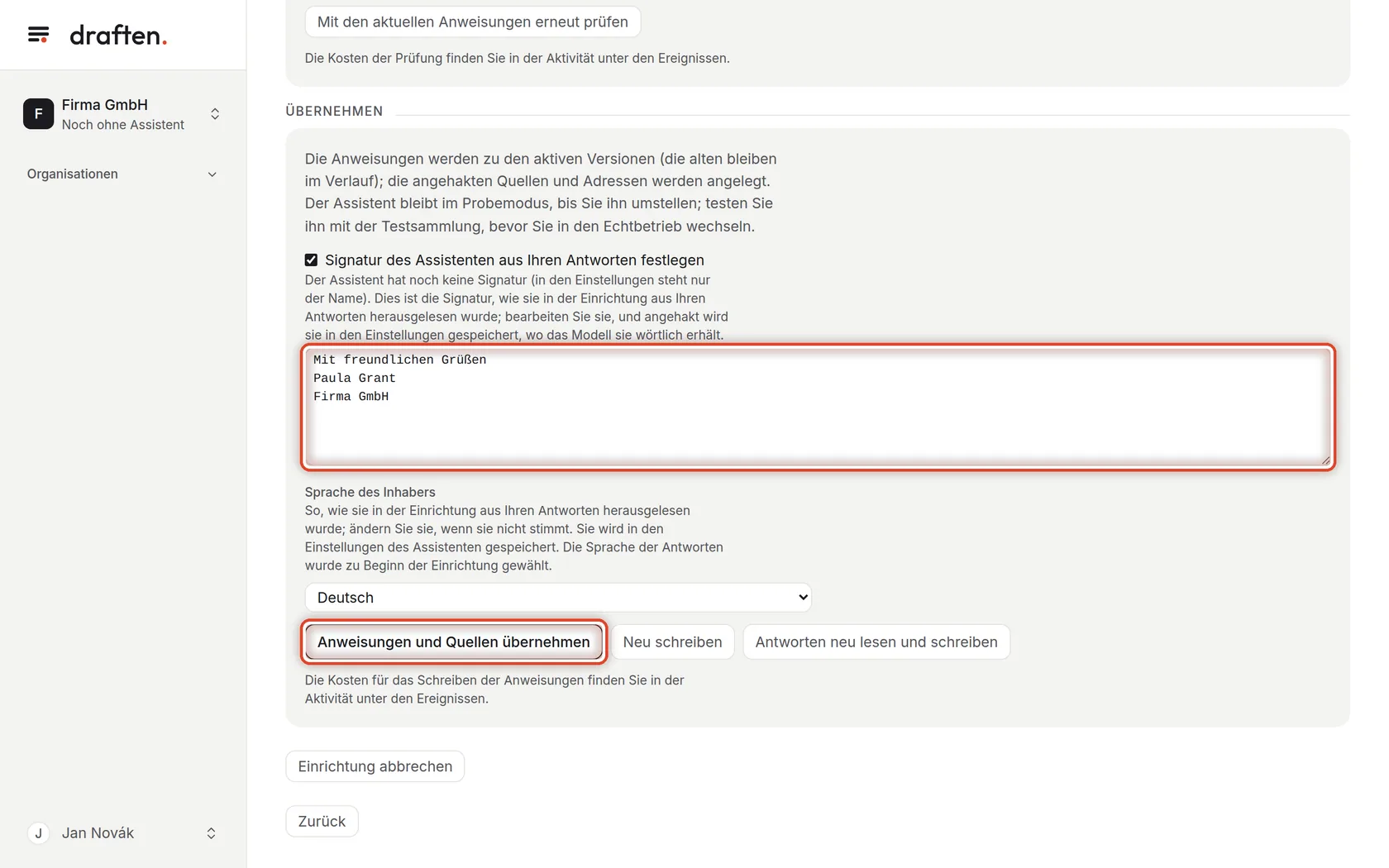 draften.

F
Firma GmbH
Noch ohne Assistent

Organisationen

J Jan Novák

Mit den aktuellen Anweisungen erneut prüfen

Die Kosten der Prüfung finden Sie in der Aktivität unter den Ereignissen.

ÜBERNEHMEN

Die Anweisungen werden zu den aktiven Versionen (die alten bleiben im Verlauf); die angehakten Quellen und Adressen werden angelegt. Der Assistent bleibt im Probemodus, bis Sie ihn umstellen; testen Sie ihn mit der Testsammlung, bevor Sie in den Echtbetrieb wechseln.

Signatur des Assistenten aus Ihren Antworten festlegen
Der Assistent hat noch keine Signatur (in den Einstellungen steht nur der Name). Dies ist die Signatur, wie sie in der Einrichtung aus Ihren Antworten herausgelesen wurde; bearbeiten Sie sie, und angehakt wird sie in den Einstellungen gespeichert, wo das Modell sie wörtlich erhält.

Mit freundlichen Grüßen
Paula Grant
Firma GmbH

Sprache des Inhabers
So, wie sie in der Einrichtung aus Ihren Antworten herausgelesen wurde; ändern Sie sie, wenn sie nicht stimmt. Sie wird in den Einstellungen des Assistenten gespeichert. Die Sprache der Antworten wurde zu Beginn der Einrichtung gewählt.

Deutsch

Anweisungen und Quellen übernehmen
Neu schreiben
Antworten neu lesen und schreiben

Die Kosten für das Schreiben der Anweisungen finden Sie in der Aktivität unter den Ereignissen.

Einrichtung abbrechen

Zurück